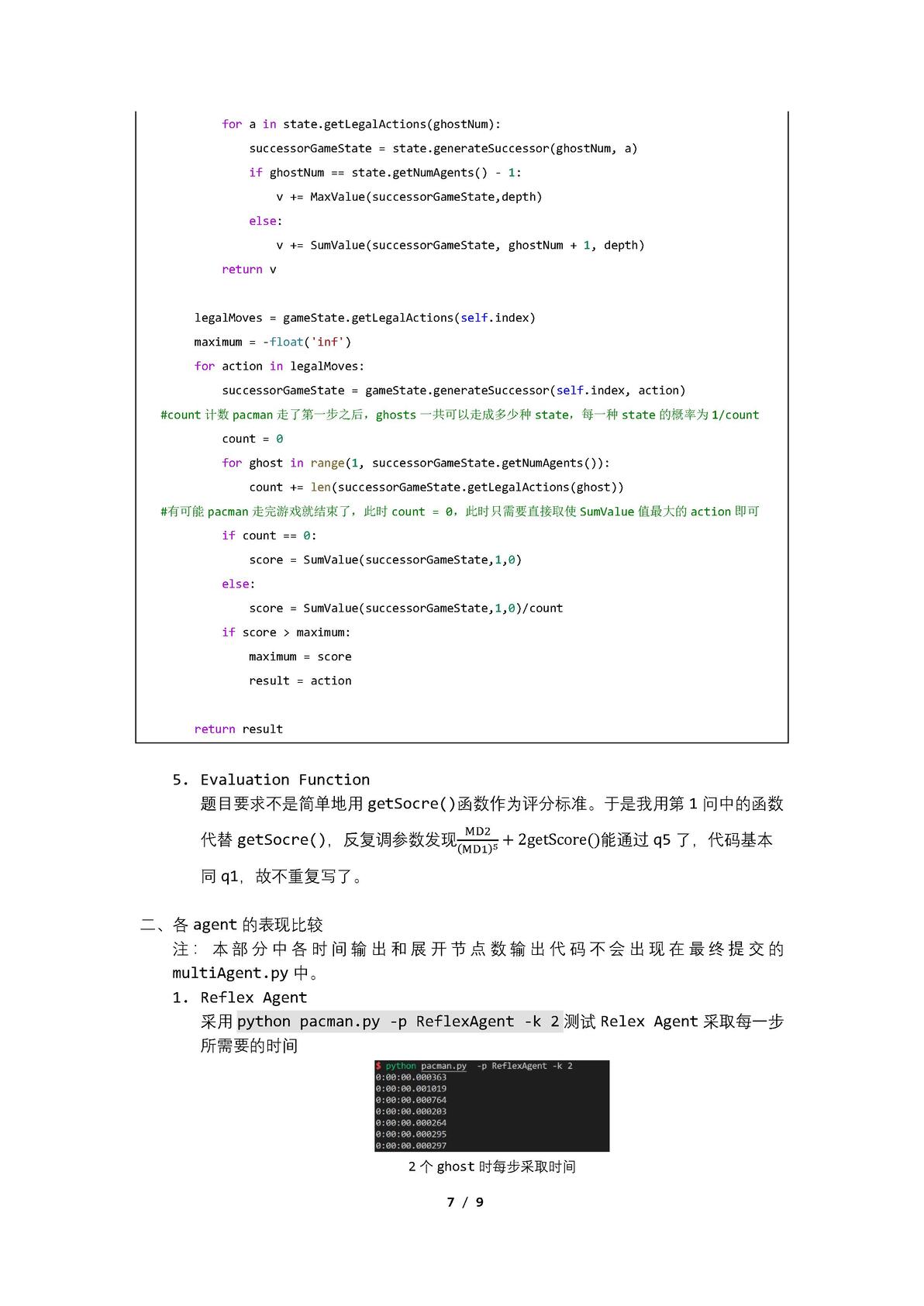 for a in state.getLegalActions(ghostNum):
successorGameState = state.generateSuccessor(ghostNum, a)
if ghostNum == state.getNumAgents() - 1:
v += MaxValue(successorGameState,depth)
else:
v += SumValue(successorGameState, ghostNum + 1, depth)
return v

legalMoves = gameState.getLegalActions(self.index)
maximum = -float('inf')
for action in legalMoves:
successorGameState = gameState.generateSuccessor(self.index, action)
#count 计数 pacman 走了第一步之后，ghosts 一共可以走成多少种 state，每一种 state 的概率为 1/count
count = 0
for ghost in range(1, successorGameState.getNumAgents()):
count += len(successorGameState.getLegalActions(ghost))
#有可能 pacman 走完游戏就结束了，此时 count = 0，此时只需要直接取使 SumValue 值最大的 action 即可
if count == 0:
score = SumValue(successorGameState,1,0)
else:
score = SumValue(successorGameState,1,0)/count
if score > maximum:
maximum = score
result = action

return result

5. Evaluation Function
题目要求不是简单地用 getSocre()函数作为评分标准。于是我用第 1 问中的函数代替 getSocre()，反复调参数发现$\frac{MD2}{(MD1)^5} + 2getScore()$能通过 q5 了，代码基本同 q1，故不重复写了。

二、各 agent 的表现比较
注：本部分中各时间输出和展开节点数输出代码不会出现在最终提交的 multiAgent.py 中。
1. Reflex Agent
采用 python pacman.py -p ReflexAgent -k 2 测试 Relex Agent 采取每一步所需要的时间

$ python pacman.py -p ReflexAgent -k 2
0:00:00.000363
0:00:00.001019
0:00:00.000764
0:00:00.000203
0:00:00.000264
0:00:00.000295
0:00:00.000297

2 个 ghost 时每步采取时间

7 / 9